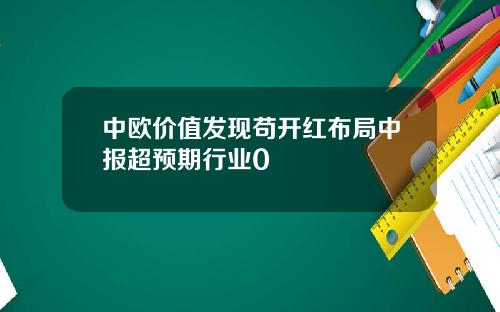 中欧价值发现苟开红布局中报超预期行业0